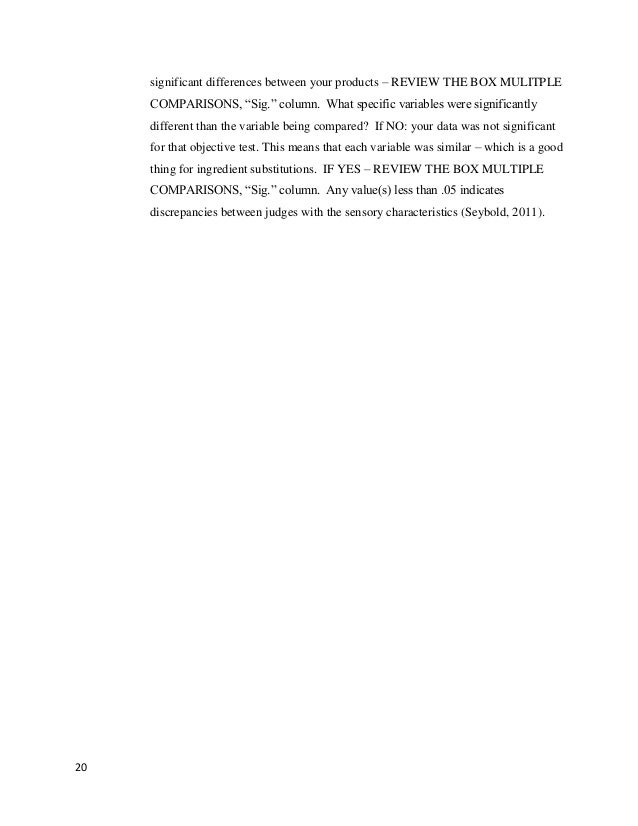 significant differences between your products – REVIEW THE BOX MULITPLE COMPARISONS, “Sig.” column. What specific variables were significantly different than the variable being compared? If NO: your data was not significant for that objective test. This means that each variable was similar – which is a good thing for ingredient substitutions. IF YES – REVIEW THE BOX MULTIPLE COMPARISONS, “Sig.” column. Any value(s) less than .05 indicates discrepancies between judges with the sensory characteristics (Seybold, 2011).

20